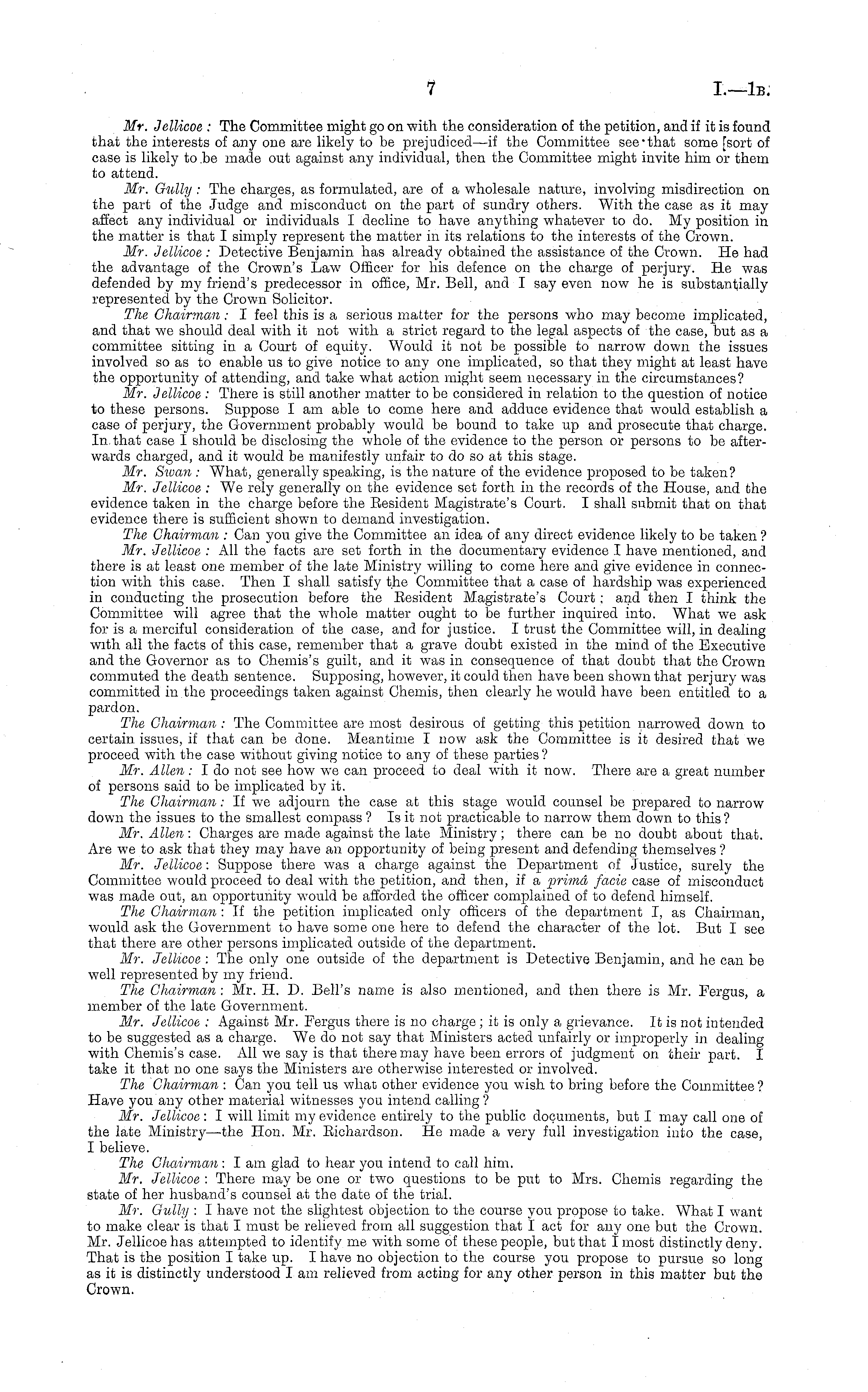 7 I.—1B.

Mr. Jellicoe: The Committee might go on with the consideration of the petition, and if it is found that the interests of any one are likely to be prejudiced—if the Committee see that some sort of case is likely to be made out against any individual, then the Committee might invite him or them to attend.

Mr. Gully: The charges, as formulated, are of a wholesale nature, involving misdirection on the part of the Judge and misconduct on the part of sundry others. With the case as it may affect any individual or individuals I decline to have anything whatever to do. My position in the matter is that I simply represent the matter in its relations to the interests of the Crown.

Mr. Jellicoe: Detective Benjamin has already obtained the assistance of the Crown. He had the advantage of the Crown's Law Officer for his defence on the charge of perjury. He was defended by my friend's predecessor in office, Mr. Bell, and I say even now he is substantially represented by the Crown Solicitor.

The Chairman: I feel this is a serious matter for the persons who may become implicated, and that we should deal with it not with a strict regard to the legal aspects of the case, but as a committee sitting in a Court of equity. Would it not be possible to narrow down the issues involved so as to enable us to give notice to any one implicated, so that they might at least have the opportunity of attending, and take what action might seem necessary in the circumstances?

Mr. Jellicoe: There is still another matter to be considered in relation to the question of notice to these persons. Suppose I am able to come here and adduce evidence that would establish a case of perjury, the Government probably would be bound to take up and prosecute that charge. In that case I should be disclosing the whole of the evidence to the person or persons to be afterwards charged, and it would be manifestly unfair to do so at this stage.

Mr. Swan: What, generally speaking, is the nature of the evidence proposed to be taken?

Mr. Jellicoe: We rely generally on the evidence set forth in the records of the House, and the evidence taken in the charge before the Resident Magistrate's Court. I shall submit that on that evidence there is sufficient shown to demand investigation.

The Chairman: Can you give the Committee an idea of any direct evidence likely to be taken?

Mr. Jellicoe: All the facts are set forth in the documentary evidence I have mentioned, and there is at least one member of the late Ministry willing to come here and give evidence in connection with this case. Then I shall satisfy the Committee that a case of hardship was experienced in conducting the prosecution before the Resident Magistrate's Court; and then I think the Committee will agree that the whole matter ought to be further inquired into. What we ask for is a merciful consideration of the case, and for justice. I trust the Committee will, in dealing with all the facts of this case, remember that a grave doubt existed in the mind of the Executive and the Governor as to Chemis's guilt, and it was in consequence of that doubt that the Crown commuted the death sentence. Supposing, however, it could then have been shown that perjury was committed in the proceedings taken against Chemis, then clearly he would have been entitled to a pardon.

The Chairman: The Committee are most desirous of getting this petition narrowed down to certain issues, if that can be done. Meantime I now ask the Committee is it desired that we proceed with the case without giving notice to any of these parties?

Mr. Allen: I do not see how we can proceed to deal with it now. There are a great number of persons said to be implicated by it.

The Chairman: If we adjourn the case at this stage would counsel be prepared to narrow down the issues to the smallest compass? Is it not practicable to narrow them down to this?

Mr. Allen: Charges are made against the late Ministry; there can be no doubt about that. Are we to ask that they may have an opportunity of being present and defending themselves?

Mr. Jellicoe: Suppose there was a charge against the Department of Justice, surely the Committee would proceed to deal with the petition, and then, if a primâ facie case of misconduct was made out, an opportunity would be afforded the officer complained of to defend himself.

The Chairman: If the petition implicated only officers of the department I, as Chairman, would ask the Government to have some one here to defend the character of the lot. But I see that there are other persons implicated outside of the department.

Mr. Jellicoe: The only one outside of the department is Detective Benjamin, and he can be well represented by my friend.

The Chairman: Mr. H. D. Bell's name is also mentioned, and then there is Mr. Fergus, a member of the late Government.

Mr. Jellicoe: Against Mr. Fergus there is no charge; it is only a grievance. It is not intended to be suggested as a charge. We do not say that Ministers acted unfairly or improperly in dealing with Chemis's case. All we say is that there may have been errors of judgment on their part. I take it that no one says the Ministers are otherwise interested or involved.

The Chairman: Can you tell us what other evidence you wish to bring before the Committee? Have you any other material witnesses you intend calling?

Mr. Jellicoe: I will limit my evidence entirely to the public documents, but I may call one of the late Ministry—the Hon. Mr. Richardson. He made a very full investigation into the case, I believe.

The Chairman: I am glad to hear you intend to call him.

Mr. Jellicoe: There may be one or two questions to be put to Mrs. Chemis regarding the state of her husband's counsel at the date of the trial.

Mr. Gully: I have not the slightest objection to the course you propose to take. What I want to make clear is that I must be relieved from all suggestion that I act for any one but the Crown. Mr. Jellicoe has attempted to identify me with some of these people, but that I most distinctly deny. That is the position I take up. I have no objection to the course you propose to pursue so long as it is distinctly understood I am relieved from acting for any other person in this matter but the Crown.